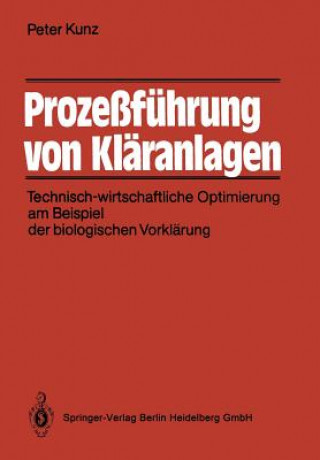 Peter Kunz

Prozeßführung von Kläranlagen

Technisch-wirtschaftliche Optimierung am Beispiel der biologischen Vorklärung

Springer-Verlag Berlin Heidelberg GmbH